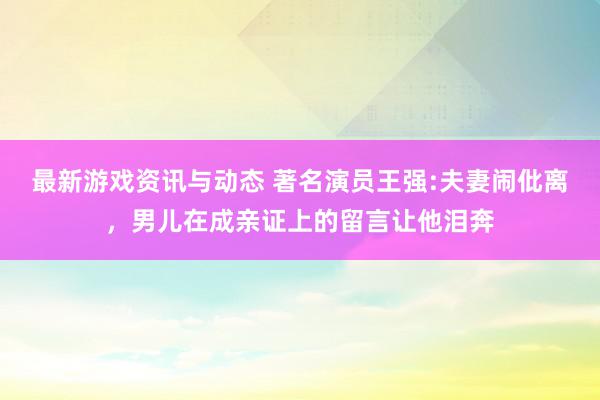 最新游戏资讯与动态 著名演员王强:夫妻闹仳离，男儿在成亲证上的留言让他泪奔